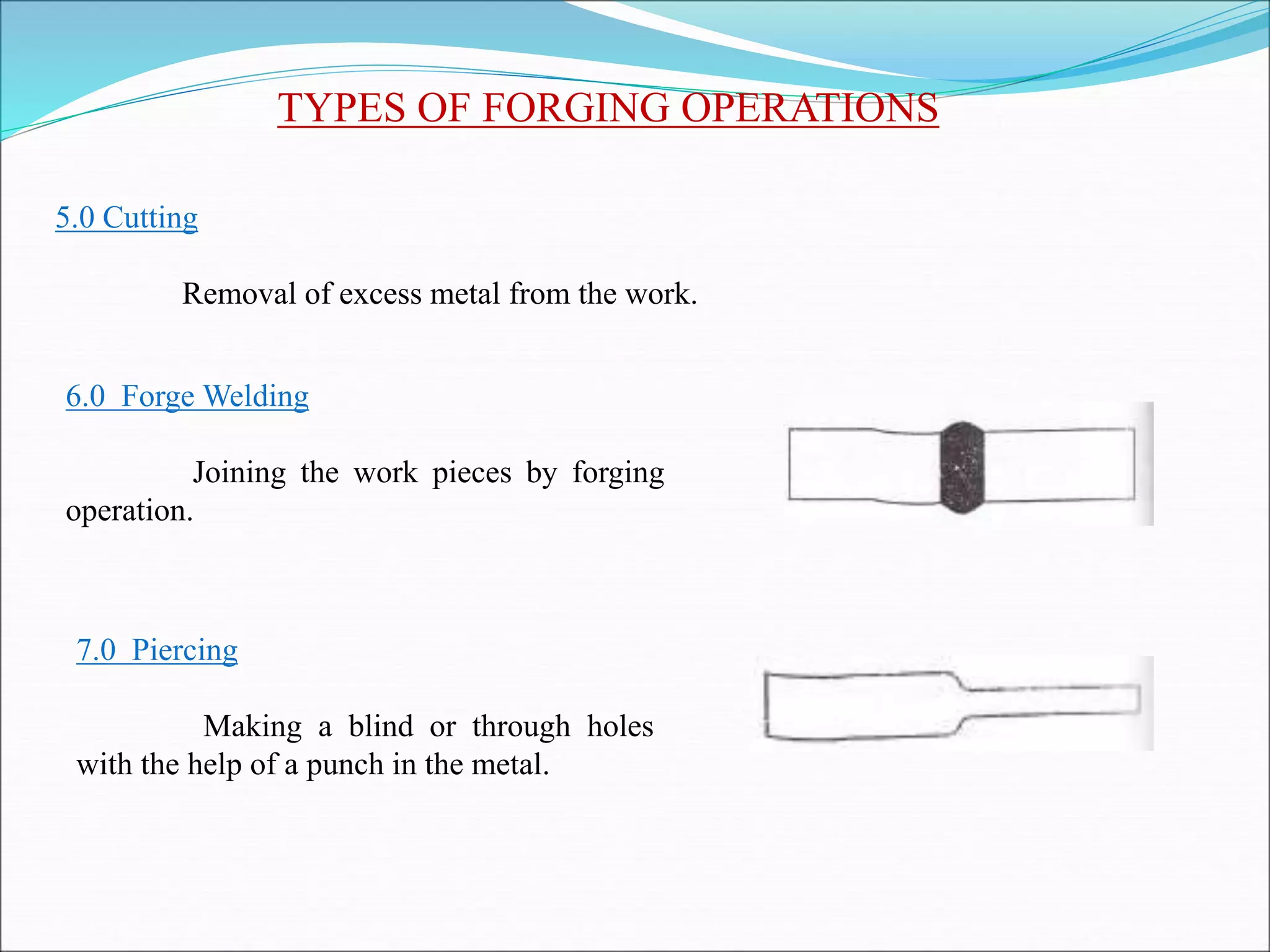 TYPES OF FORGING OPERATIONS

5.0 Cutting

Removal of excess metal from the work.

6.0 Forge Welding

Joining the work pieces by forging operation.

7.0 Piercing

Making a blind or through holes with the help of a punch in the metal.